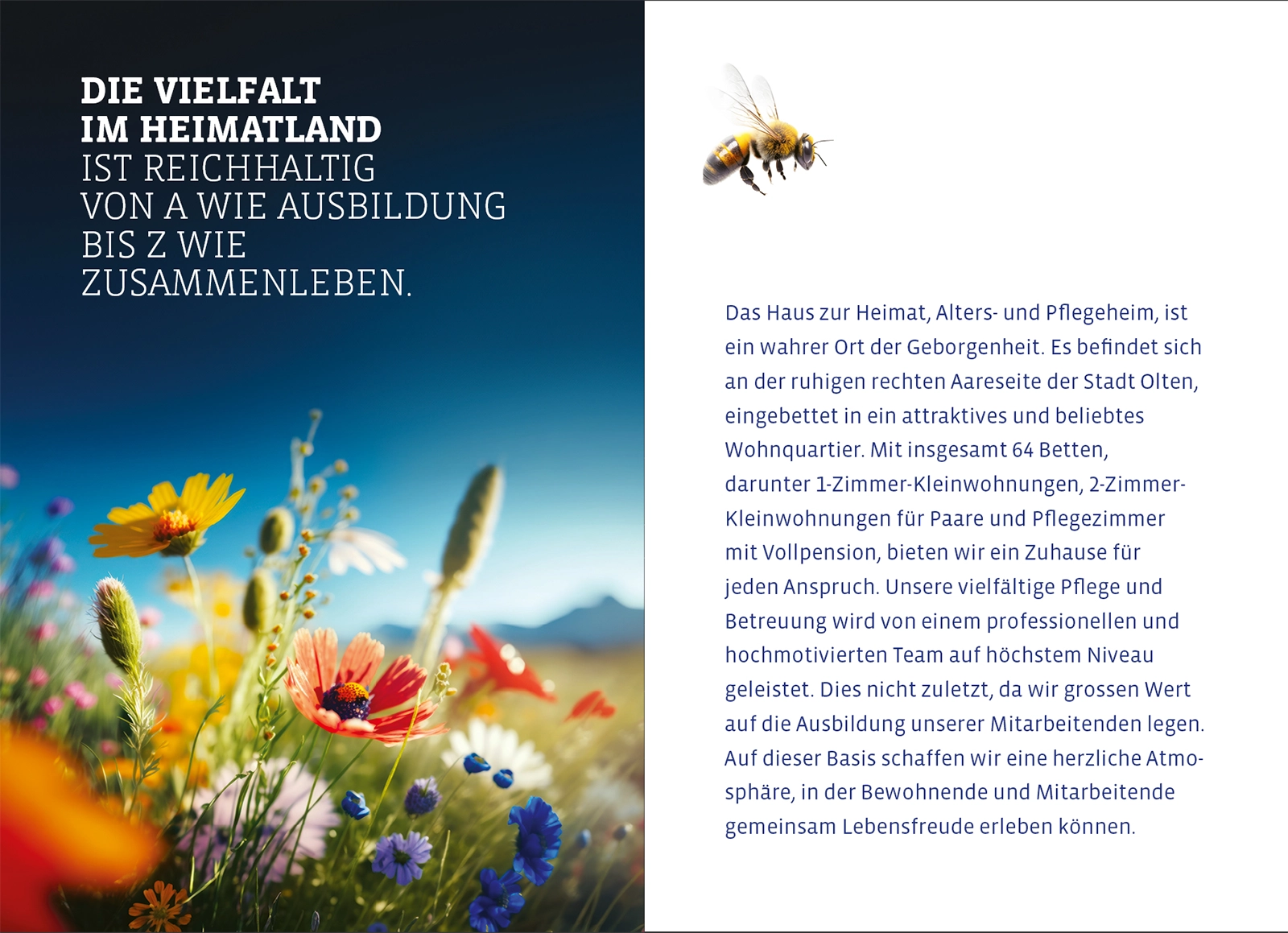 DIE VIELFALT IM HEIMATLAND IST REICHHALTIG VON A WIE AUSBILDUNG BIS Z WIE ZUSAMMENLEBEN.

Das Haus zur Heimat, Alters- und Pflegeheim, ist ein wahrer Ort der Geborgenheit. Es befindet sich an der ruhigen rechten Aareseite der Stadt Olten, eingebettet in ein attraktives und beliebtes Wohnquartier. Mit insgesamt 64 Betten, darunter 1-Zimmer-Kleinwohnungen, 2-Zimmer-Kleinwohnungen für Paare und Pflegezimmer mit Vollpension, bieten wir ein Zuhause für jeden Anspruch. Unsere vielfältige Pflege und Betreuung wird von einem professionellen und hochmotivierten Team auf höchstem Niveau geleistet. Dies nicht zuletzt, da wir grossen Wert auf die Ausbildung unserer Mitarbeitenden legen. Auf dieser Basis schaffen wir eine herzliche Atmosphäre, in der Bewohnende und Mitarbeitende gemeinsam Lebensfreude erleben können.